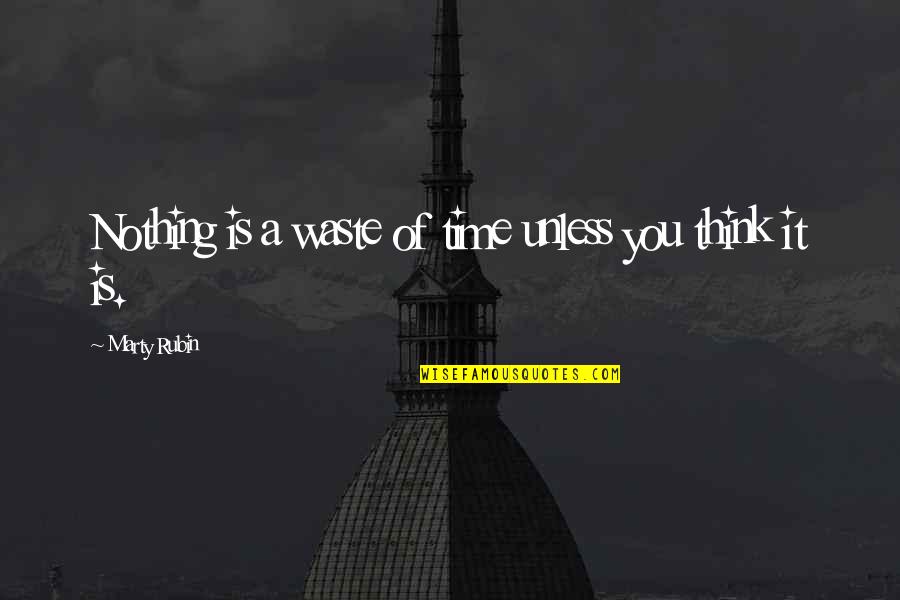 Nothing is a waste of time unless you think it is.

~ Marty Rubin

WISEFAMOUSQUOTES.COM